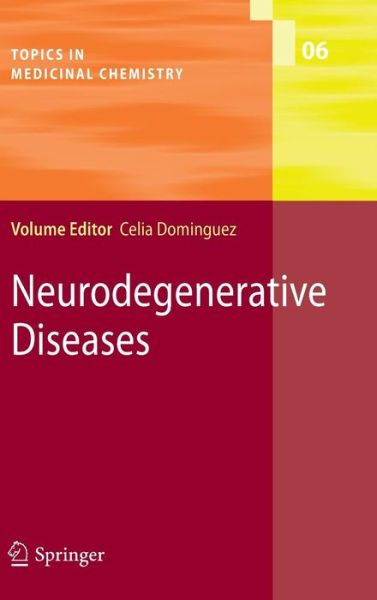 TOPICS IN
MEDICINAL CHEMISTRY

06

Volume Editor Celia Dominguez

Neurodegenerative
Diseases

Springer